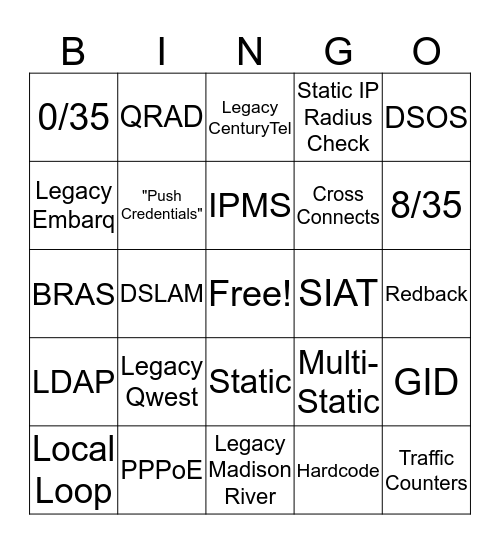 | B | I | N | G | O |
|---|---|---|---|---|
| 0/35 | QRAD | Legacy CenturyTel | Static IP Radius Check | DSOS |
| Legacy Embarq | "Push Credentials" | IPMS | Cross Connects | 8/35 |
| BRAS | DSLAM | Free! | SIAT | Redback |
| LDAP | Legacy Qwest | Static | Multi-Static | GID |
| Local Loop | PPPoE | Legacy Madison River | Hardcode | Traffic Counters |